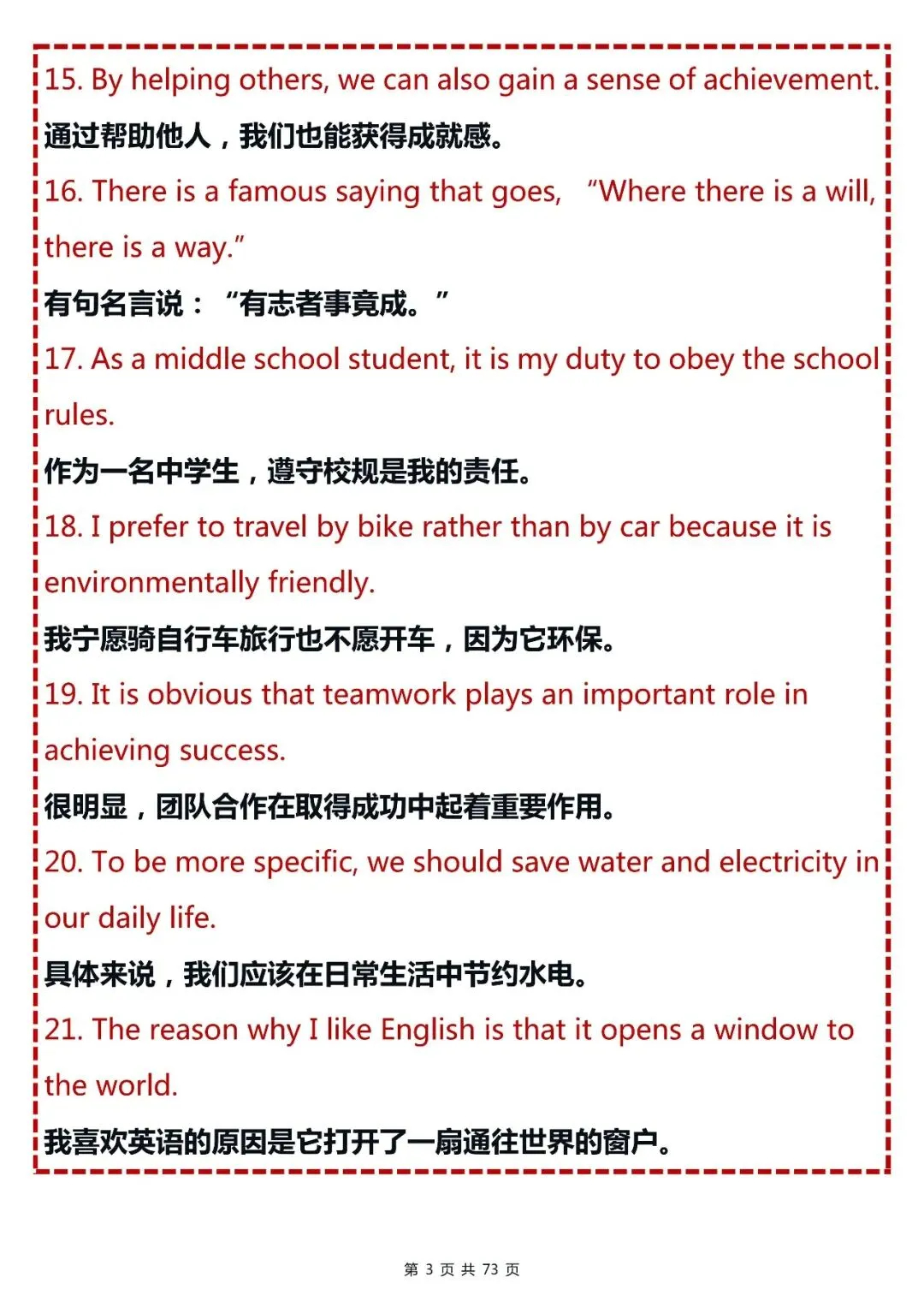 15. By helping others, we can also gain a sense of achievement.

通过帮助他人，我们也能获得成就感。

16. There is a famous saying that goes, “Where there is a will, there is a way.”

有句名言说：“有志者事竟成。”

17. As a middle school student, it is my duty to obey the school rules.

作为一名中学生，遵守校规是我的责任。

18. I prefer to travel by bike rather than by car because it is environmentally friendly.

我宁愿骑自行车旅行也不愿开车，因为它环保。

19. It is obvious that teamwork plays an important role in achieving success.

很明显，团队合作在取得成功中起着重要作用。

20. To be more specific, we should save water and electricity in our daily life.

具体来说，我们应该在日常生活中节约水电。

21. The reason why I like English is that it opens a window to the world.

我喜欢英语的原因是它打开了一扇通往世界的窗户。

第 3 页 共 73 页